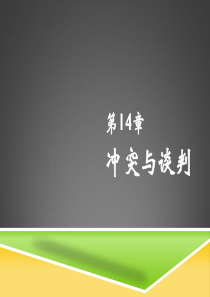 第14章

冲突与谈判